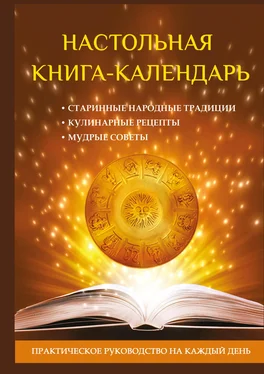 НАСТОЛЬНАЯ КНИГА-КАЛЕНДАРЬ

• СТАРИННЫЕ НАРОДНЫЕ ТРАДИЦИИ
• КУЛИНАРНЫЕ РЕЦЕПТЫ
• МУДРЫЕ СОВЕТЫ

ПРАКТИЧЕСКОЕ РУКОВОДСТВО НА КАЖДЫЙ ДЕНЬ